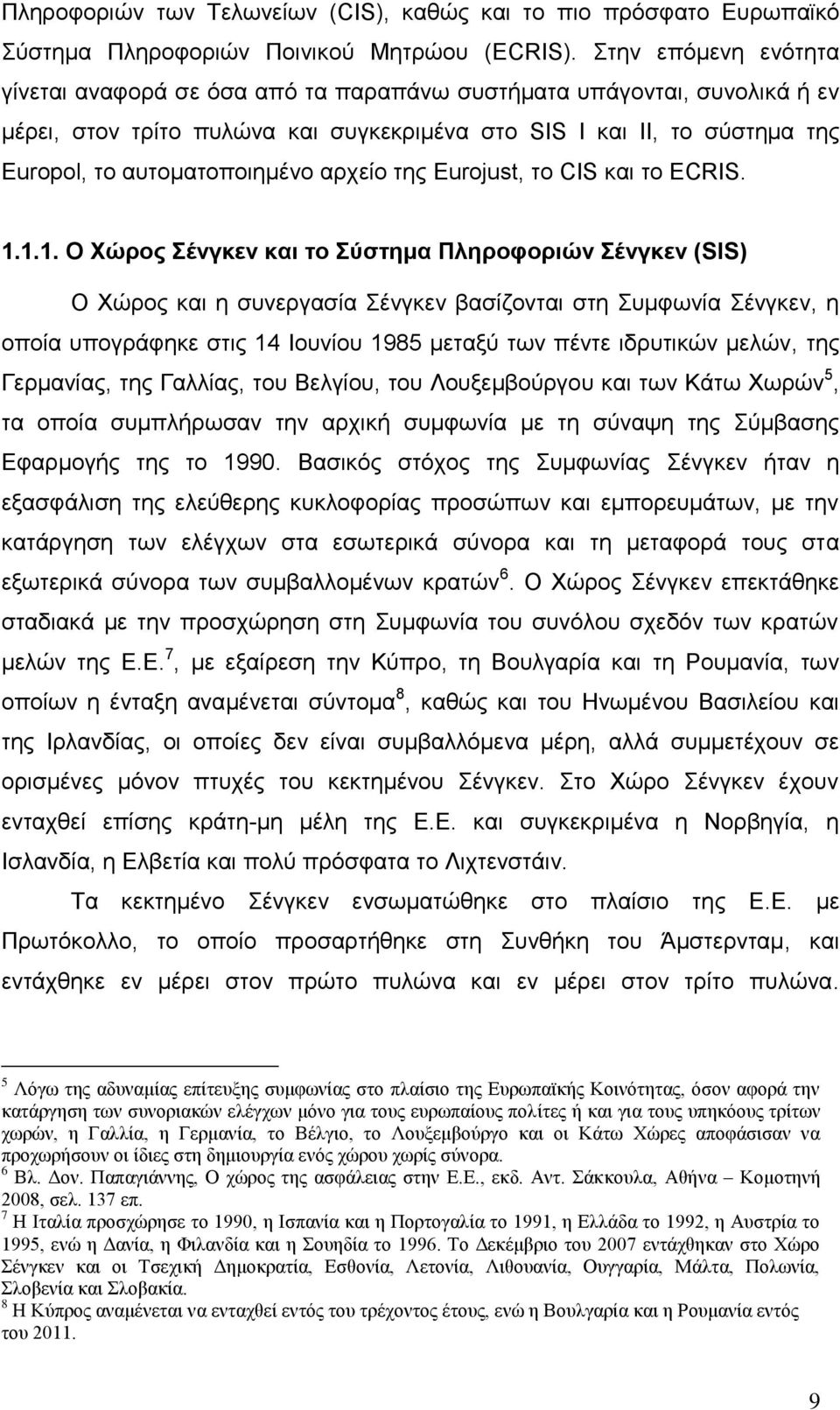 Πληροφοριών των Τελωνείων (CIS), καθώς και το πιο πρόσφατο Ευρωπαϊκό Σύστημα Πληροφοριών Ποινικού Μητρώου (ECRIS). Στην επόμενη ενότητα γίνεται αναφορά σε όσα από τα παραπάνω συστήματα υπάγονται, συνολικά ή εν μέρει, στον τρίτο πυλώνα και συγκεκριμένα στο SIS I και II, το σύστημα της Europol, το αυτοματοποιημένο αρχείο της Eurojust, το CIS και το ECRIS.

1.1.1. Ο Χώρος Σένγκεν και το Σύστημα Πληροφοριών Σένγκεν (SIS)

Ο Χώρος και η συνεργασία Σένγκεν βασίζονται στη Συμφωνία Σένγκεν, η οποία υπογράφηκε στις 14 Ιουνίου 1985 μεταξύ των πέντε ιδρυτικών μελών, της Γερμανίας, της Γαλλίας, του Βελγίου, του Λουξεμβούργου και των Κάτω Χωρών$^5$, τα οποία συμπλήρωσαν την αρχική συμφωνία με τη σύναψη της Σύμβασης Εφαρμογής της το 1990. Βασικός στόχος της Συμφωνίας Σένγκεν ήταν η εξασφάλιση της ελεύθερης κυκλοφορίας προσώπων και εμπορευμάτων, με την κατάργηση των ελέγχων στα εσωτερικά σύνορα και τη μεταφορά τους στα εξωτερικά σύνορα των συμβαλλομένων κρατών$^6$. Ο Χώρος Σένγκεν επεκτάθηκε σταδιακά με την προσχώρηση στη Συμφωνία του συνόλου σχεδόν των κρατών μελών της Ε.Ε.$^7$, με εξαίρεση την Κύπρο, τη Βουλγαρία και τη Ρουμανία, των οποίων η ένταξη αναμένεται σύντομα$^8$, καθώς και του Ηνωμένου Βασιλείου και της Ιρλανδίας, οι οποίες δεν είναι συμβαλλόμενα μέρη, αλλά συμμετέχουν σε ορισμένες μόνον πτυχές του κεκτημένου Σένγκεν. Στο Χώρο Σένγκεν έχουν ενταχθεί επίσης κράτη-μη μέλη της Ε.Ε. και συγκεκριμένα η Νορβηγία, η Ισλανδία, η Ελβετία και πολύ πρόσφατα το Λιχτενστάιν.

Τα κεκτημένο Σένγκεν ενσωματώθηκε στο πλαίσιο της Ε.Ε. με Πρωτόκολλο, το οποίο προσαρτήθηκε στη Συνθήκη του Άμστερνταμ, και εντάχθηκε εν μέρει στον πρώτο πυλώνα και εν μέρει στον τρίτο πυλώνα.

$^5$ Λόγω της αδυναμίας επίτευξης συμφωνίας στο πλαίσιο της Ευρωπαϊκής Κοινότητας, όσον αφορά την κατάργηση των συνοριακών ελέγχων μόνο για τους ευρωπαίους πολίτες ή και για τους υπηκόους τρίτων χωρών, η Γαλλία, η Γερμανία, το Βέλγιο, το Λουξεμβούργο και οι Κάτω Χώρες αποφάσισαν να προχωρήσουν οι ίδιες στη δημιουργία ενός χώρου χωρίς σύνορα.
$^6$ Βλ. Δον. Παπαγιάννης, Ο χώρος της ασφάλειας στην Ε.Ε., εκδ. Αντ. Σάκκουλα, Αθήνα – Κομοτηνή 2008, σελ. 137 επ.
$^7$ Η Ιταλία προσχώρησε το 1990, η Ισπανία και η Πορτογαλία το 1991, η Ελλάδα το 1992, η Αυστρία το 1995, ενώ η Δανία, η Φιλανδία και η Σουηδία το 1996. Το Δεκέμβριο του 2007 εντάχθηκαν στο Χώρο Σένγκεν και οι Τσεχική Δημοκρατία, Εσθονία, Λετονία, Λιθουανία, Ουγγαρία, Μάλτα, Πολωνία, Σλοβενία και Σλοβακία.
$^8$ Η Κύπρος αναμένεται να ενταχθεί εντός του τρέχοντος έτους, ενώ η Βουλγαρία και η Ρουμανία εντός του 2011.

9